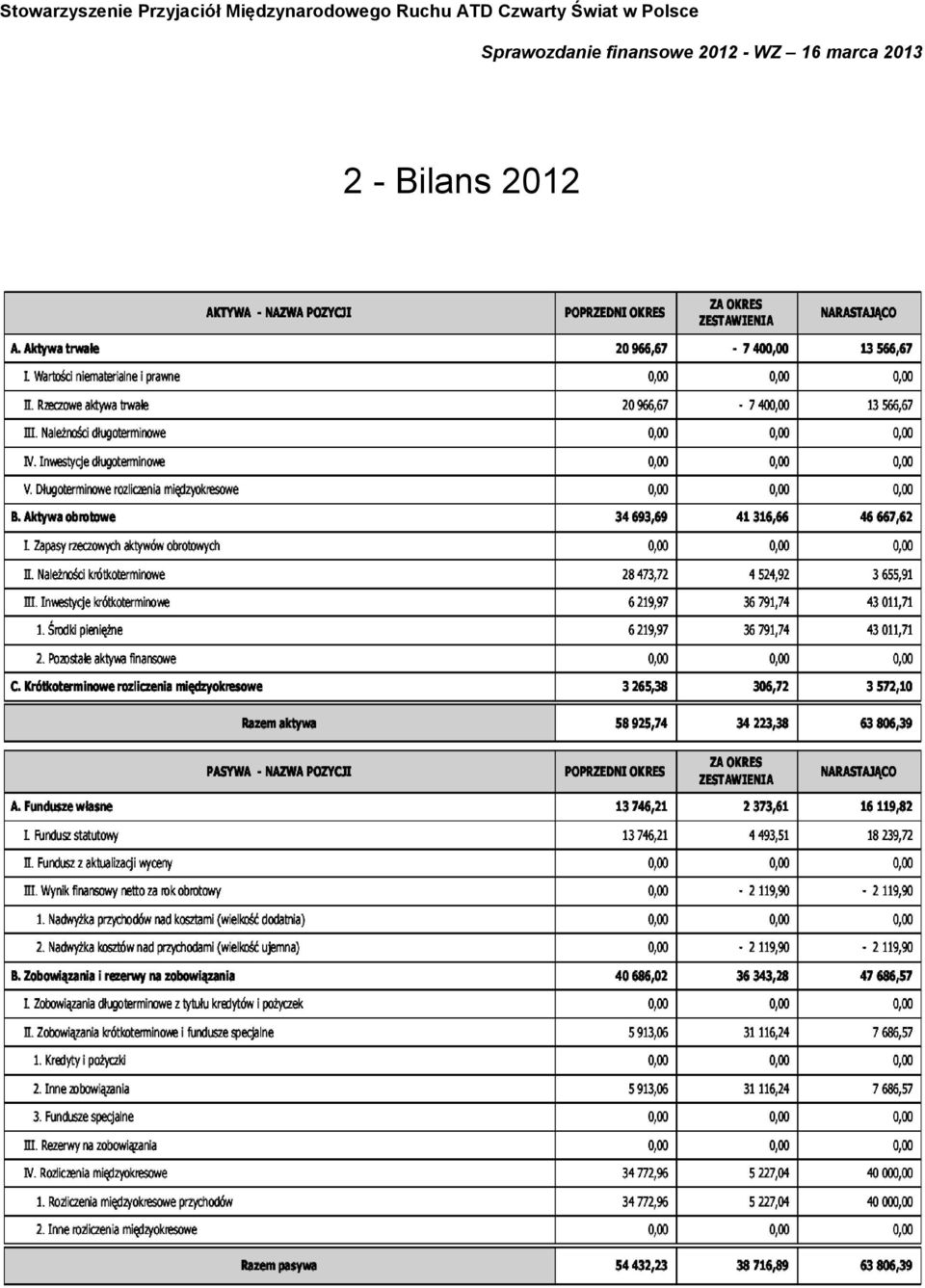 Stowarzyszenie Przyjaciół Międzynarodowego Ruchu ATD Czwarty Świat w Polsce

Sprawozdanie finansowe 2012 - WZ – 16 marca 2013

2 - Bilans 2012

| AKTYWA - NAZWA POZYCJI | POPRZEDNI OKRES | ZA OKRES ZESTAWIENIA | NARASTAJĄCO |
|---|---|---|---|
| A. Aktywa trwałe | 20 966,67 | - 7 400,00 | 13 566,67 |
| I. Wartości niematerialne i prawne | 0,00 | 0,00 | 0,00 |
| II. Rzeczowe aktywa trwałe | 20 966,67 | - 7 400,00 | 13 566,67 |
| III. Należności długoterminowe | 0,00 | 0,00 | 0,00 |
| IV. Inwestycje długoterminowe | 0,00 | 0,00 | 0,00 |
| V. Długoterminowe rozliczenia międzyokresowe | 0,00 | 0,00 | 0,00 |
| B. Aktywa obrotowe | 34 693,69 | 41 316,66 | 46 667,62 |
| I. Zapasy rzeczowych aktywów obrotowych | 0,00 | 0,00 | 0,00 |
| II. Należności krótkoterminowe | 28 473,72 | 4 524,92 | 3 655,91 |
| III. Inwestycje krótkoterminowe | 6 219,97 | 36 791,74 | 43 011,71 |
| 1. Środki pieniężne | 6 219,97 | 36 791,74 | 43 011,71 |
| 2. Pozostałe aktywa finansowe | 0,00 | 0,00 | 0,00 |
| C. Krótkoterminowe rozliczenia międzyokresowe | 3 265,38 | 306,72 | 3 572,10 |
| Razem aktywa | 58 925,74 | 34 223,38 | 63 806,39 |

| PASYWA - NAZWA POZYCJI | POPRZEDNI OKRES | ZA OKRES ZESTAWIENIA | NARASTAJĄCO |
|---|---|---|---|
| A. Fundusze własne | 13 746,21 | 2 373,61 | 16 119,82 |
| I. Fundusz statutowy | 13 746,21 | 4 493,51 | 18 239,72 |
| II. Fundusz z aktualizacji wyceny | 0,00 | 0,00 | 0,00 |
| III. Wynik finansowy netto za rok obrotowy | 0,00 | - 2 119,90 | - 2 119,90 |
| 1. Nadwyżka przychodów nad kosztami (wielkość dodatnia) | 0,00 | 0,00 | 0,00 |
| 2. Nadwyżka kosztów nad przychodami (wielkość ujemna) | 0,00 | - 2 119,90 | - 2 119,90 |
| B. Zobowiązania i rezerwy na zobowiązania | 40 686,02 | 36 343,28 | 47 686,57 |
| I. Zobowiązania długoterminowe z tytułu kredytów i pożyczek | 0,00 | 0,00 | 0,00 |
| II. Zobowiązania krótkoterminowe i fundusze specjalne | 5 913,06 | 31 116,24 | 7 686,57 |
| 1. Kredyty i pożyczki | 0,00 | 0,00 | 0,00 |
| 2. Inne zobowiązania | 5 913,06 | 31 116,24 | 7 686,57 |
| 3. Fundusze specjalne | 0,00 | 0,00 | 0,00 |
| III. Rezerwy na zobowiązania | 0,00 | 0,00 | 0,00 |
| IV. Rozliczenia międzyokresowe | 34 772,96 | 5 227,04 | 40 000,00 |
| 1. Rozliczenia międzyokresowe przychodów | 34 772,96 | 5 227,04 | 40 000,00 |
| 2. Inne rozliczenia międzyokresowe | 0,00 | 0,00 | 0,00 |
| Razem pasywa | 54 432,23 | 38 716,89 | 63 806,39 |